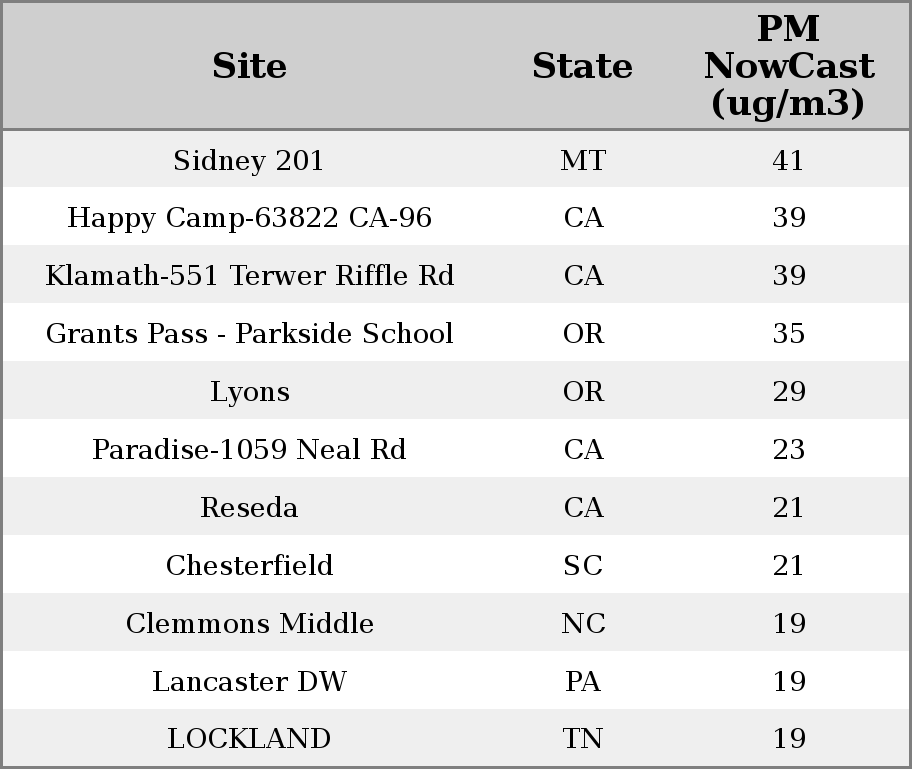 | Site | State | PM NowCast (ug/m3) |
|---|---|---|
| Sidney 201 | MT | 41 |
| Happy Camp-63822 CA-96 | CA | 39 |
| Klamath-551 Terwer Riffle Rd | CA | 39 |
| Grants Pass - Parkside School | OR | 35 |
| Lyons | OR | 29 |
| Paradise-1059 Neal Rd | CA | 23 |
| Reseda | CA | 21 |
| Chesterfield | SC | 21 |
| Clemmons Middle | NC | 19 |
| Lancaster DW | PA | 19 |
| LOCKLAND | TN | 19 |